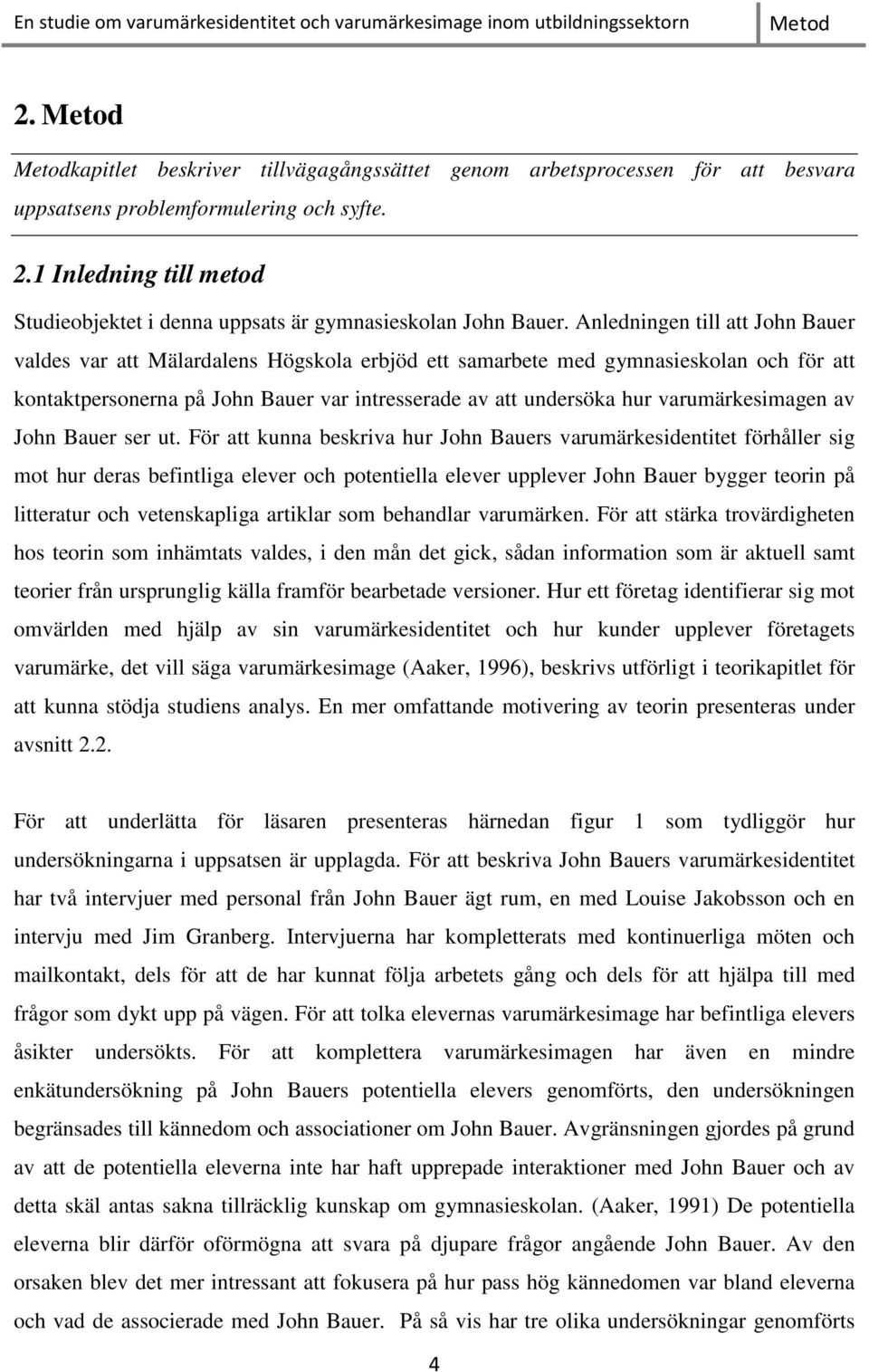 En studie om varumärkesidentitet och varumärkesimage inom utbildningssektorn Metod

2. Metod

Metodkapitlet beskriver tillvägagångssättet genom arbetsprocessen för att besvara uppsatsens problemformulering och syfte.

2.1 Inledning till metod

Studieobjektet i denna uppsats är gymnasieskolan John Bauer. Anledningen till att John Bauer valdes var att Mälardalens Högskola erbjöd ett samarbete med gymnasieskolan och för att kontaktpersonerna på John Bauer var intresserade av att undersöka hur varumärkesimagen av John Bauer ser ut. För att kunna beskriva hur John Bauers varumärkesidentitet förhåller sig mot hur deras befintliga elever och potentiella elever upplever John Bauer bygger teorin på litteratur och vetenskapliga artiklar som behandlar varumärken. För att stärka trovärdigheten hos teorin som inhämtats valdes, i den mån det gick, sådan information som är aktuell samt teorier från ursprunglig källa framför bearbetade versioner. Hur ett företag identifierar sig mot omvärlden med hjälp av sin varumärkesidentitet och hur kunder upplever företagets varumärke, det vill säga varumärkesimage (Aaker, 1996), beskrivs utförligt i teorikapitlet för att kunna stödja studiens analys. En mer omfattande motivering av teorin presenteras under avsnitt 2.2.

För att underlätta för läsaren presenteras härnedan figur 1 som tydliggör hur undersökningarna i uppsatsen är upplagda. För att beskriva John Bauers varumärkesidentitet har två intervjuer med personal från John Bauer ägt rum, en med Louise Jakobsson och en intervju med Jim Granberg. Intervjuerna har kompletterats med kontinuerliga möten och mailkontakt, dels för att de har kunnat följa arbetets gång och dels för att hjälpa till med frågor som dykt upp på vägen. För att tolka elevernas varumärkesimage har befintliga elevers åsikter undersökts. För att komplettera varumärkesimagen har även en mindre enkätundersökning på John Bauers potentiella elevers genomförts, den undersökningen begränsades till kännedom och associationer om John Bauer. Avgränsningen gjordes på grund av att de potentiella eleverna inte har haft upprepade interaktioner med John Bauer och av detta skäl antas sakna tillräcklig kunskap om gymnasieskolan. (Aaker, 1991) De potentiella eleverna blir därför oförmögna att svara på djupare frågor angående John Bauer. Av den orsaken blev det mer intressant att fokusera på hur pass hög kännedomen var bland eleverna och vad de associerade med John Bauer. På så vis har tre olika undersökningar genomförts

4